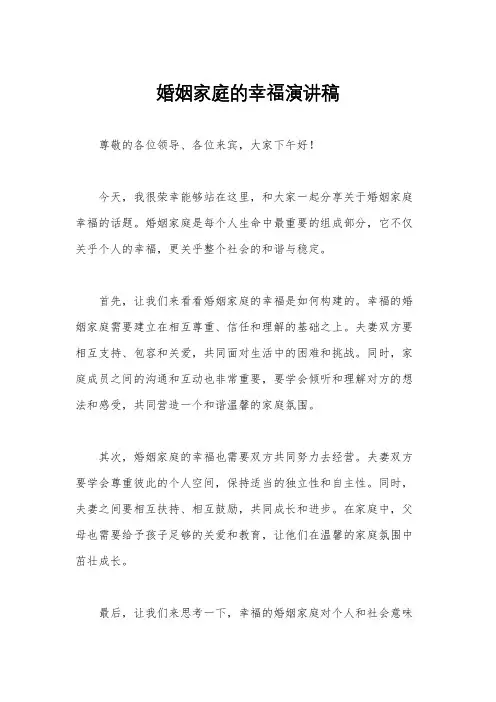 婚姻家庭的幸福演讲稿

尊敬的各位领导、各位来宾，大家下午好！

今天，我很荣幸能够站在这里，和大家一起分享关于婚姻家庭幸福的话题。婚姻家庭是每个人生命中最重要的组成部分，它不仅关乎个人的幸福，更关乎整个社会的和谐与稳定。

首先，让我们来看看婚姻家庭的幸福是如何构建的。幸福的婚姻家庭需要建立在相互尊重、信任和理解的基础之上。夫妻双方要相互支持、包容和关爱，共同面对生活中的困难和挑战。同时，家庭成员之间的沟通和互动也非常重要，要学会倾听和理解对方的想法和感受，共同营造一个和谐温馨的家庭氛围。

其次，婚姻家庭的幸福也需要双方共同努力去经营。夫妻双方要学会尊重彼此的个人空间，保持适当的独立性和自主性。同时，夫妻之间要相互扶持、相互鼓励，共同成长和进步。在家庭中，父母也需要给予孩子足够的关爱和教育，让他们在温馨的家庭氛围中茁壮成长。

最后，让我们来思考一下，幸福的婚姻家庭对个人和社会意味